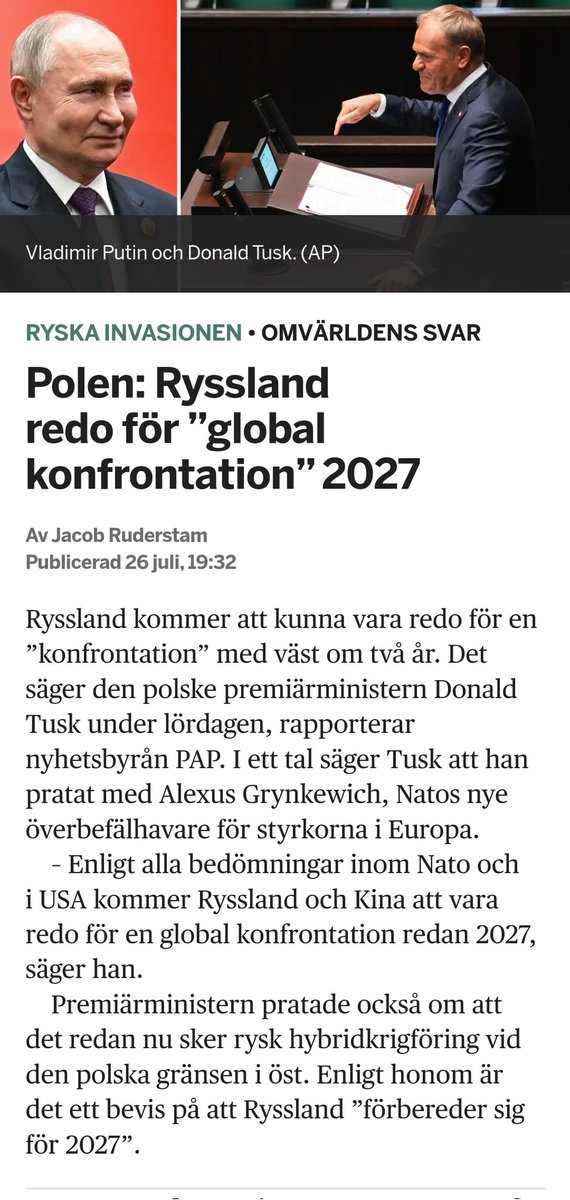 Vladimir Putin och Donald Tusk. (AP)

RYSKA INVASIONEN • OMVÄRLDENS SVAR

Polen: Ryssland redo för ”global konfrontation” 2027

Av Jacob Ruderstam
Publicerad 26 juli, 19:32

Ryssland kommer att kunna vara redo för en ”konfrontation” med väst om två år. Det säger den polske premiärministern Donald Tusk under lördagen, rapporterar nyhetsbyrån PAP. I ett tal säger Tusk att han pratat med Alexus Grynkewich, Natos nye överbefälhavare för styrkorna i Europa.

– Enligt alla bedömningar inom Nato och i USA kommer Ryssland och Kina att vara redo för en global konfrontation redan 2027, säger han.

Premiärministern pratade också om att det redan nu sker rysk hybridkrigföring vid den polska gränsen i öst. Enligt honom är det ett bevis på att Ryssland ”förbereder sig för 2027”.